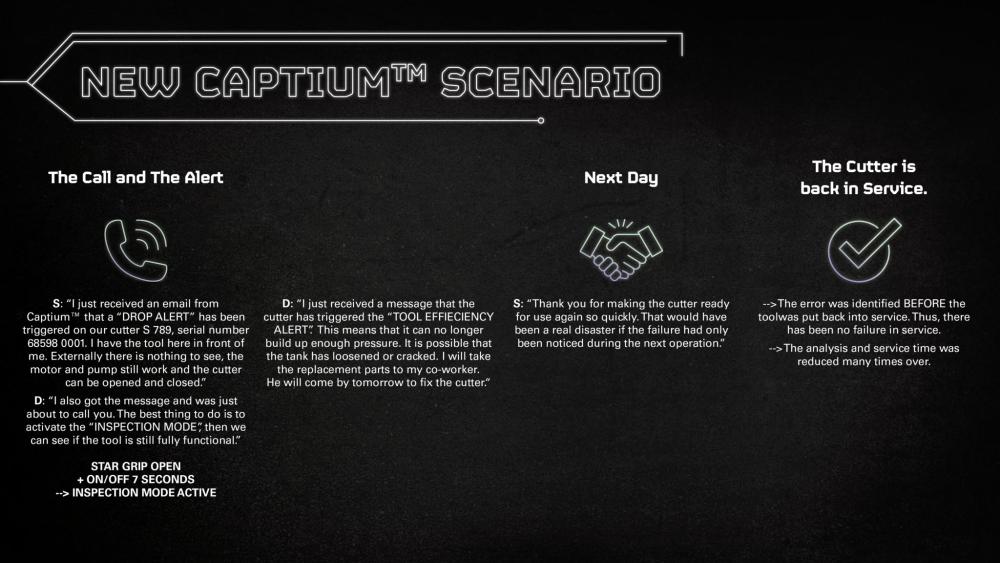 NEW CAPTIUM™ SCENARIO

The Call and The Alert

S: "I just received an email from Captium™ that a "DROP ALERT" has been triggered on our cutter S 789, serial number 68598 0001. I have the tool here in front of me. Externally there is nothing to see, the motor and pump still work and the cutter can be opened and closed."

D: "I also got the message and was just about to call you. The best thing to do is to activate the "INSPECTION MODE", then we can see if the tool is still fully functional."

STAR GRIP OPEN
+ ON/OFF 7 SECONDS
--> INSPECTION MODE ACTIVE

D: "I just received a message that the cutter has triggered the "TOOL EFFIECIENCY ALERT". This means that it can no longer build up enough pressure. It is possible that the tank has loosened or cracked. I will take the replacement parts to my co-worker. He will come by tomorrow to fix the cutter."

Next Day

S: "Thank you for making the cutter ready for use again so quickly. That would have been a real disaster if the failure had only been noticed during the next operation."

The Cutter is back in Service.

-->The error was identified BEFORE the toolwas put back into service. Thus, there has been no failure in service.

-->The analysis and service time was reduced many times over.